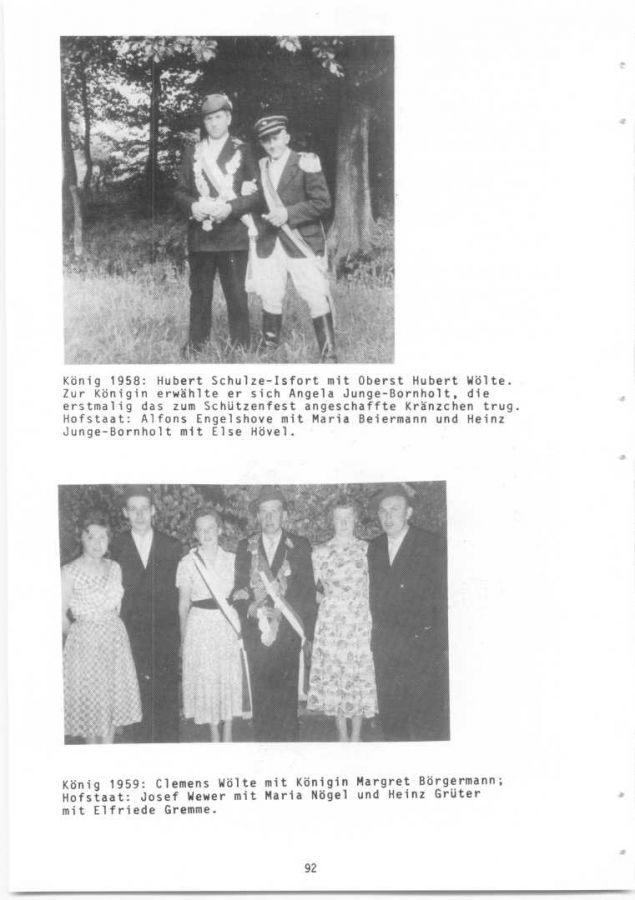 König 1958: Hubert Schulze-Isfort mit Oberst Hubert Wölte. Zur Königin erwählte er sich Angela Junge-Bornholt, die erstmalig das zum Schützenfest angeschaffte Kränzchen trug. Hofstaat: Alfons Engelshove mit Maria Beiermann und Heinz Junge-Bornholt mit Else Hövel.

König 1959: Clemens Wölte mit Königin Margret Börgermann; Hofstaat: Josef Wewer mit Maria Nögel und Heinz Grüter mit Elfriede Gremme.

92